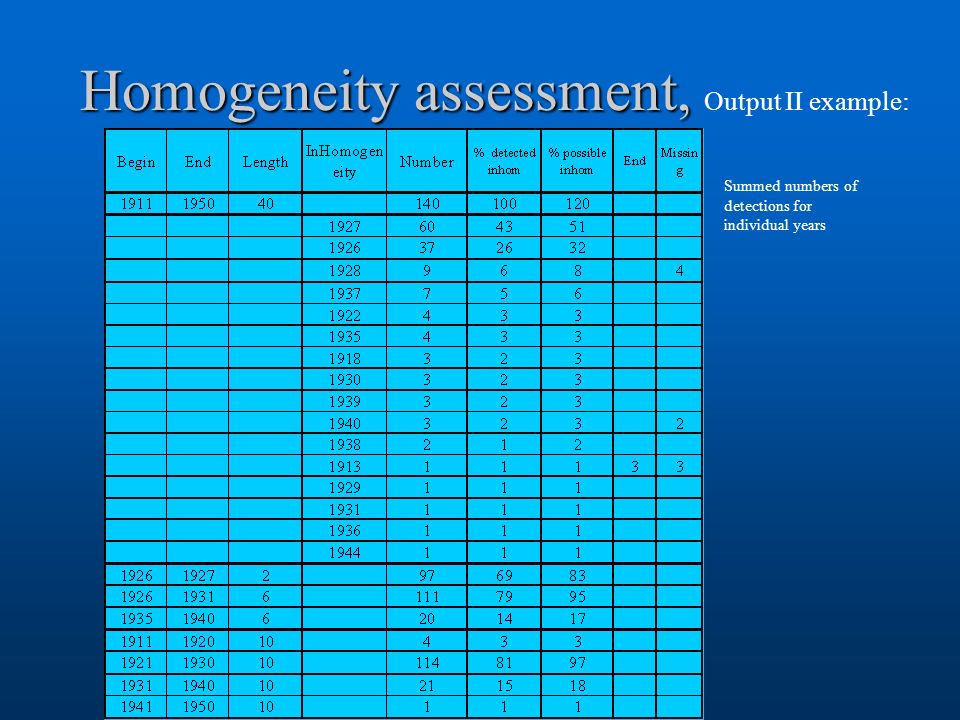 Homogeneity assessment, Output II example:

| Begin | End | Length | InHomogeneity | Number | % detected inhom | % possible inhom | End | Missing |
|---|---|---|---|---|---|---|---|---|
| 1911 | 1950 | 40 | | 140 | 100 | 120 | | |
| | | | 1927 | 60 | 43 | 51 | | |
| | | | 1926 | 37 | 26 | 32 | | |
| | | | 1928 | 9 | 6 | 8 | | 4 |
| | | | 1937 | 7 | 5 | 6 | | |
| | | | 1922 | 4 | 3 | 3 | | |
| | | | 1935 | 4 | 3 | 3 | | |
| | | | 1918 | 3 | 2 | 3 | | |
| | | | 1930 | 3 | 2 | 3 | | |
| | | | 1939 | 3 | 2 | 3 | | |
| | | | 1940 | 3 | 2 | 3 | | 2 |
| | | | 1938 | 2 | 1 | 2 | | |
| | | | 1913 | 1 | 1 | 1 | 3 | 3 |
| | | | 1929 | 1 | 1 | 1 | | |
| | | | 1931 | 1 | 1 | 1 | | |
| | | | 1936 | 1 | 1 | 1 | | |
| | | | 1944 | 1 | 1 | 1 | | |
| 1926 | 1927 | 2 | | 97 | 69 | 83 | | |
| 1926 | 1931 | 6 | | 111 | 79 | 95 | | |
| 1935 | 1940 | 6 | | 20 | 14 | 17 | | |
| 1911 | 1920 | 10 | | 4 | 3 | 3 | | |
| 1921 | 1930 | 10 | | 114 | 81 | 97 | | |
| 1931 | 1940 | 10 | | 21 | 15 | 18 | | |
| 1941 | 1950 | 10 | | 1 | 1 | 1 | | |

Summed numbers of detections for individual years